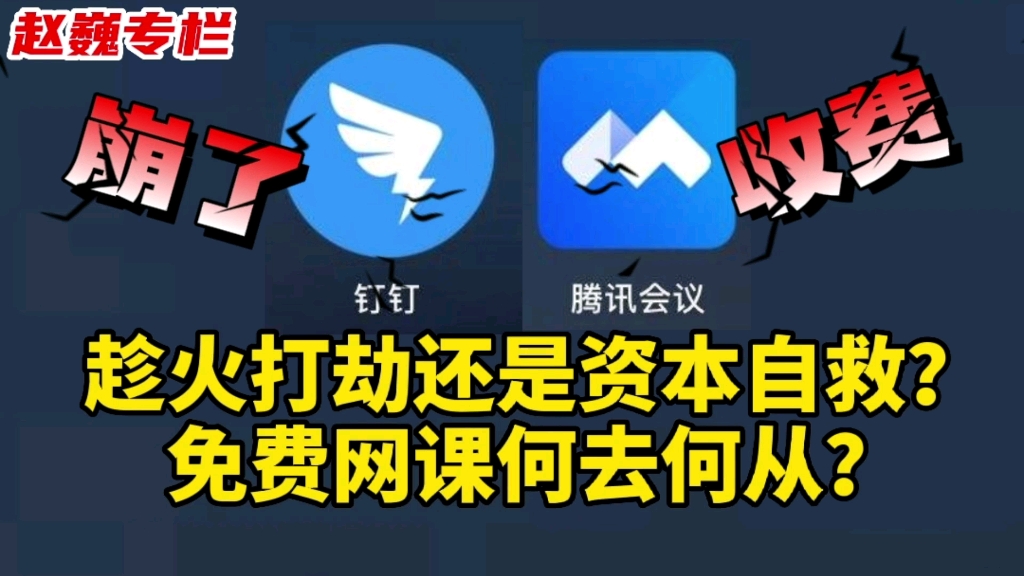 赵巍专栏

崩了

收费

钉钉

腾讯会议

趁火打劫还是资本自救？
免费网课何去何从？